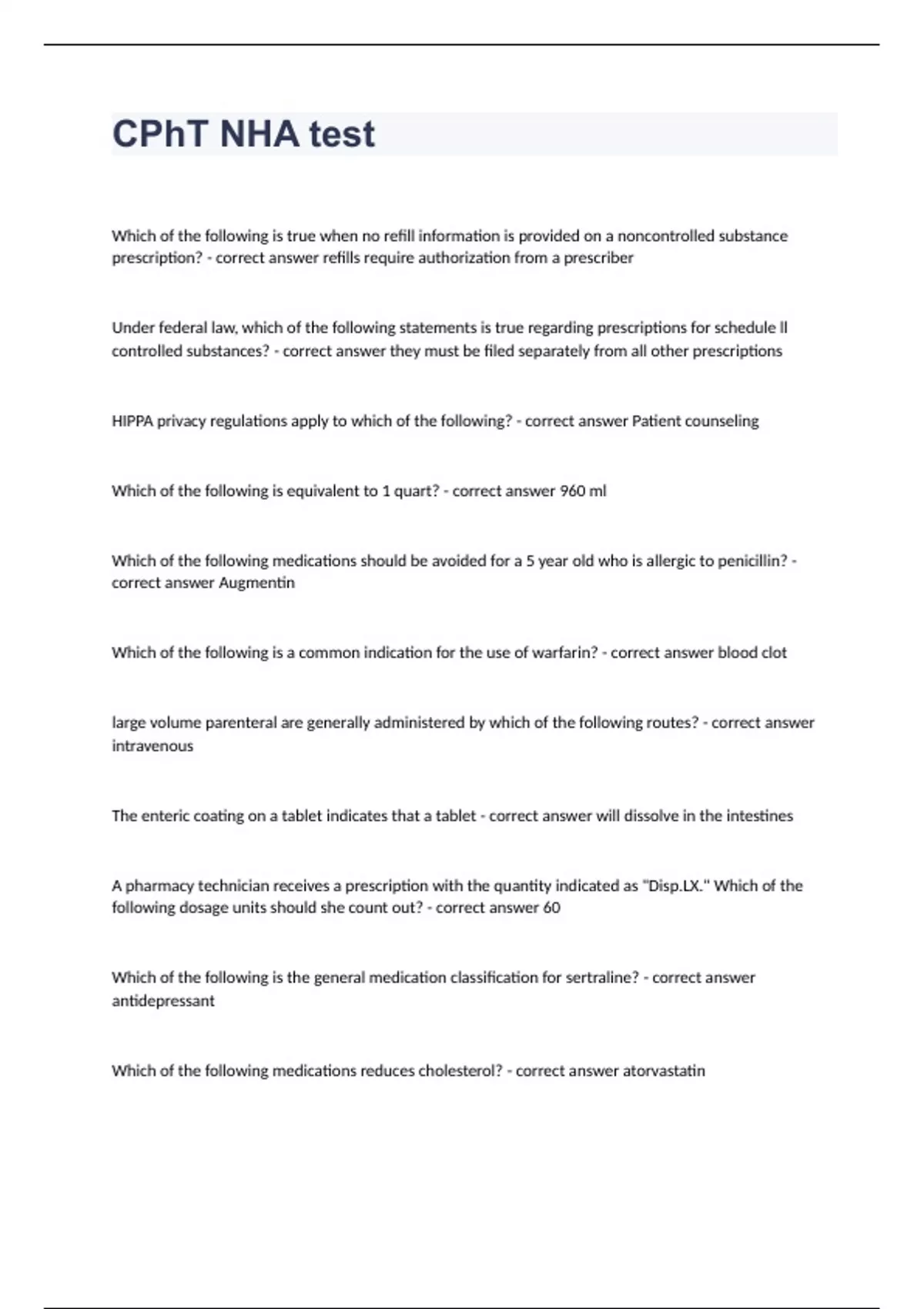 CPhT NHA test

Which of the following is true when no refill information is provided on a noncontrolled substance prescription? - correct answer refills require authorization from a prescriber

Under federal law, which of the following statements is true regarding prescriptions for schedule ll controlled substances? - correct answer they must be filed separately from all other prescriptions

HIPPA privacy regulations apply to which of the following? - correct answer Patient counseling

Which of the following is equivalent to 1 quart? - correct answer 960 ml

Which of the following medications should be avoided for a 5 year old who is allergic to penicillin? - correct answer Augmentin

Which of the following is a common indication for the use of warfarin? - correct answer blood clot

large volume parenteral are generally administered by which of the following routes? - correct answer intravenous

The enteric coating on a tablet indicates that a tablet - correct answer will dissolve in the intestines

A pharmacy technician receives a prescription with the quantity indicated as "Disp.LX." Which of the following dosage units should she count out? - correct answer 60

Which of the following is the general medication classification for sertraline? - correct answer antidepressant

Which of the following medications reduces cholesterol? - correct answer atorvastatin